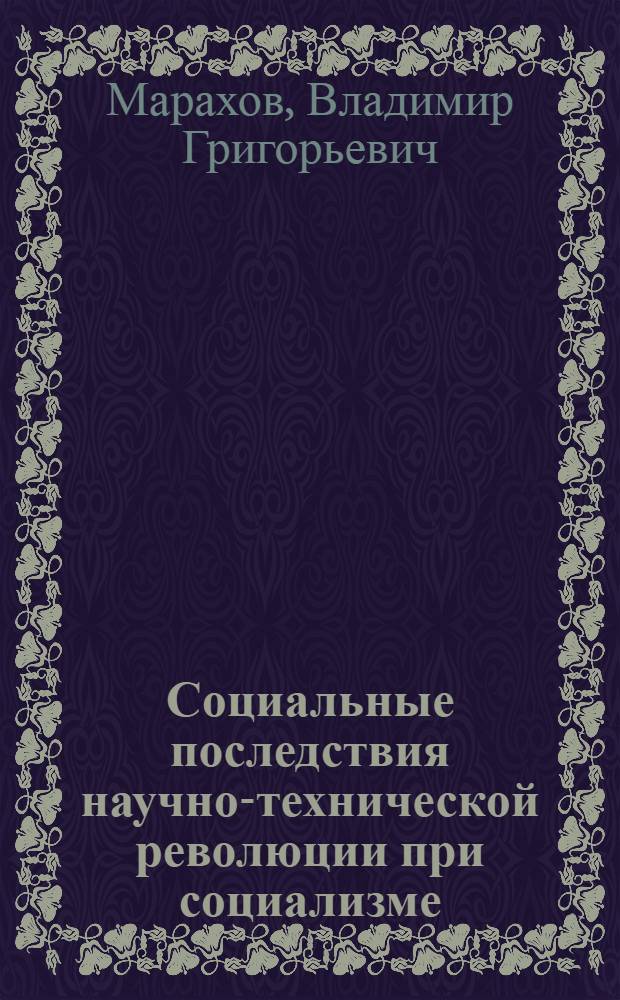 Марахов, Владимир Григорьевич

Социальные последствия научно-технической революции при социализме